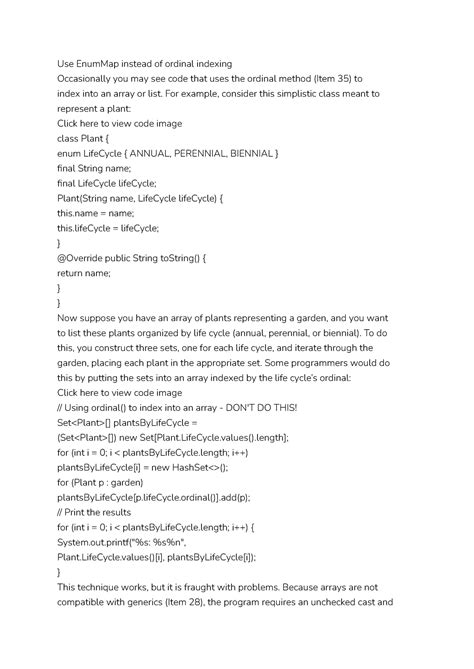 Use EnumMap instead of ordinal indexing
Occasionally you may see code that uses the ordinal method (Item 35) to index into an array or list. For example, consider this simplistic class meant to represent a plant:
Click here to view code image
class Plant {
enum LifeCycle { ANNUAL, PERENNIAL, BIENNIAL }
final String name;
final LifeCycle lifeCycle;
Plant(String name, LifeCycle lifeCycle) {
this.name = name;
this.lifeCycle = lifeCycle;
}
@Override public String toString() {
return name;
}
}
Now suppose you have an array of plants representing a garden, and you want to list these plants organized by life cycle (annual, perennial, or biennial). To do this, you construct three sets, one for each life cycle, and iterate through the garden, placing each plant in the appropriate set. Some programmers would do this by putting the sets into an array indexed by the life cycle's ordinal:
Click here to view code image
// Using ordinal() to index into an array - DON'T DO THIS!
Set<Plant>[] plantsByLifeCycle =
(Set<Plant>[]) new Set[Plant.LifeCycle.values().length];
for (int i = 0; i < plantsByLifeCycle.length; i++)
plantsByLifeCycle[i] = new HashSet<>();
for (Plant p : garden)
plantsByLifeCycle[p.lifeCycle.ordinal()].add(p);
// Print the results
for (int i = 0; i < plantsByLifeCycle.length; i++) {
System.out.printf("%s: %s%n",
Plant.LifeCycle.values()[i], plantsByLifeCycle[i]);
}
This technique works, but it is fraught with problems. Because arrays are not compatible with generics (Item 28), the program requires an unchecked cast and